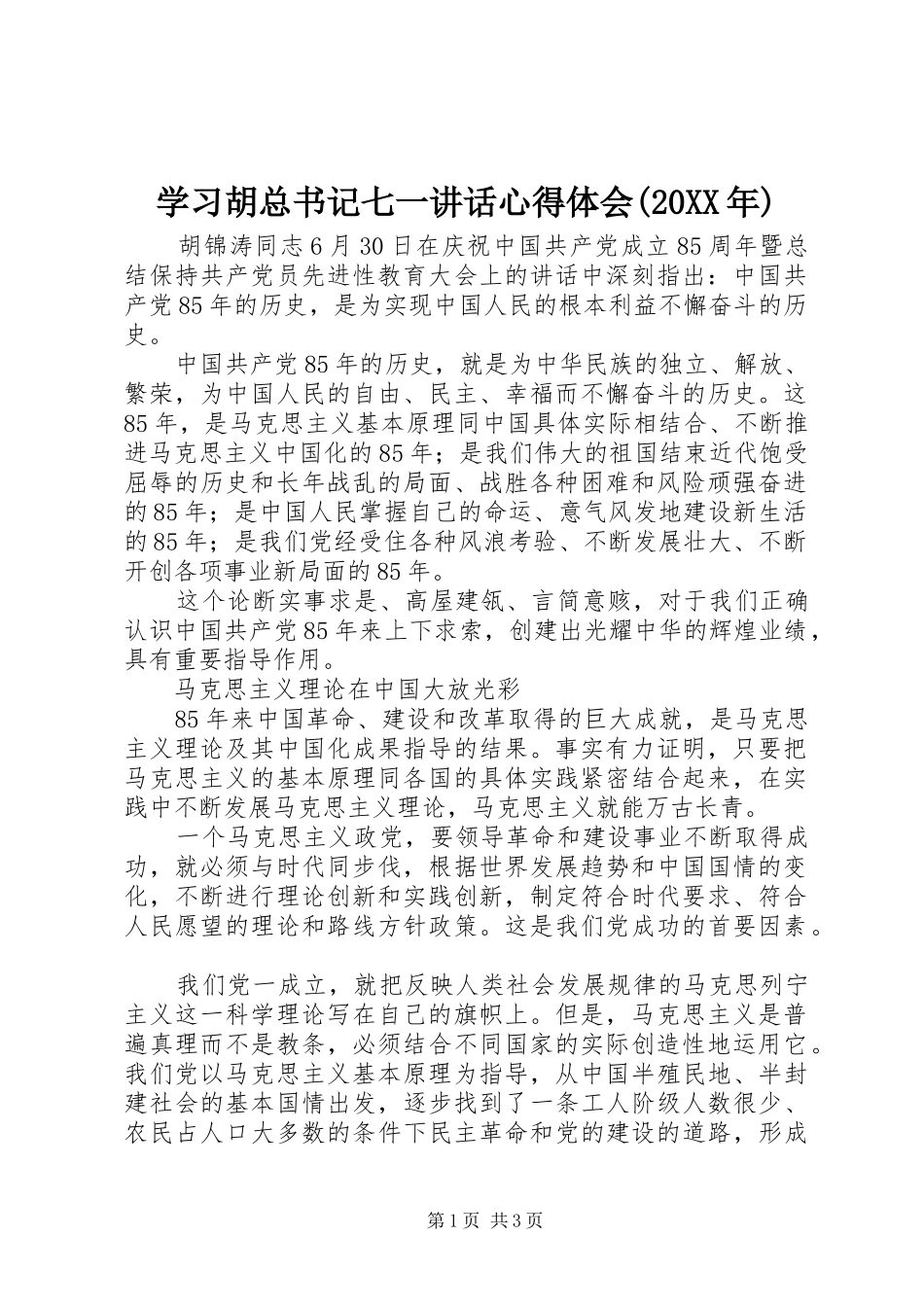 学习胡总书记七一讲话心得体会(20XX年)

胡锦涛同志6月30日在庆祝中国共产党成立85周年暨总结保持共产党员先进性教育大会上的讲话中深刻指出：中国共产党85年的历史，是为实现中国人民的根本利益不懈奋斗的历史。

中国共产党85年的历史，就是为中华民族的独立、解放、繁荣，为中国人民的自由、民主、幸福而不懈奋斗的历史。这85年，是马克思主义基本原理同中国具体实际相结合、不断推进马克思主义中国化的85年；是我们伟大的祖国结束近代饱受屈辱的历史和长年战乱的局面、战胜各种困难和风险顽强奋进的85年；是中国人民掌握自己的命运、意气风发地建设新生活的85年；是我们党经受住各种风浪考验、不断发展壮大、不断开创各项事业新局面的85年。

这个论断实事求是、高屋建瓴、言简意赅，对于我们正确认识中国共产党85年来上下求索，创建出光耀中华的辉煌业绩，具有重要指导作用。

马克思主义理论在中国大放光彩

85年来中国革命、建设和改革取得的巨大成就，是马克思主义理论及其中国化成果指导的结果。事实有力证明，只要把马克思主义的基本原理同各国的具体实践紧密结合起来，在实践中不断发展马克思主义理论，马克思主义就能万古长青。

一个马克思主义政党，要领导革命和建设事业不断取得成功，就必须与时代同步伐，根据世界发展趋势和中国国情的变化，不断进行理论创新和实践创新，制定符合时代要求、符合人民愿望的理论和路线方针政策。这是我们党成功的首要因素。

我们党一成立，就把反映人类社会发展规律的马克思列宁主义这一科学理论写在自己的旗帜上。但是，马克思主义是普遍真理而不是教条，必须结合不同国家的实际创造性地运用它。我们党以马克思主义基本原理为指导，从中国半殖民地、半封建社会的基本国情出发，逐步找到了一条工人阶级人数很少、农民占人口大多数的条件下民主革命和党的建设的道路，形成

第1页 共3页